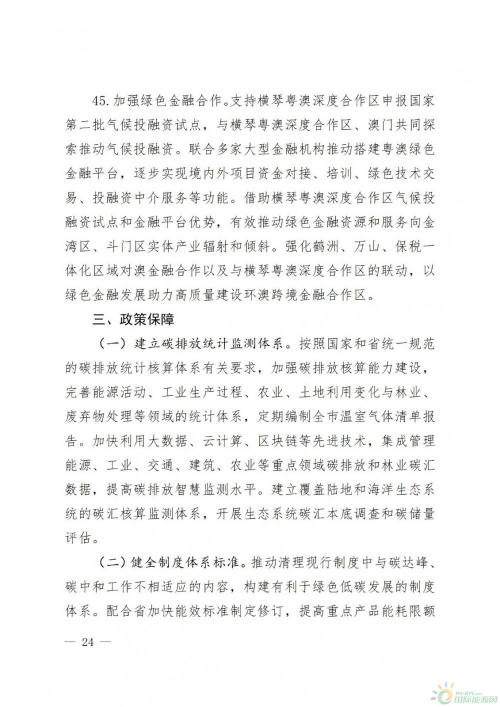 45. 加强绿色金融合作。支持横琴粤澳深度合作区申报国家第二批气候投融资试点，与横琴粤澳深度合作区、澳门共同探索推动气候投融资。联合多家大型金融机构推动搭建粤澳绿色金融平台，逐步实现境内外项目资金对接、培训、绿色技术交易、投融资中介服务等功能。借助横琴粤澳深度合作区气候投融资试点和金融平台优势，有效推动绿色金融资源和服务向金湾区、斗门区实体产业辐射和倾斜。强化鹤洲、万山、保税一体化区域对澳金融合作以及与横琴粤澳深度合作区的联动，以绿色金融发展助力高质量建设环澳跨境金融合作区。

三、政策保障

（一）建立碳排放统计监测体系。按照国家和省统一规范的碳排放统计核算体系有关要求，加强碳排放核算能力建设，完善能源活动、工业生产过程、农业、土地利用变化与林业、废弃物处理等领域的统计体系，定期编制全市温室气体清单报告。加快利用大数据、云计算、区块链等先进技术，集成管理能源、工业、交通、建筑、农业等重点领域碳排放和林业碳汇数据，提高碳排放智慧监测水平。建立覆盖陆地和海洋生态系统的碳汇核算监测体系，开展生态系统碳汇本底调查和碳储量评估。

（二）健全制度体系标准。推动清理现行制度中与碳达峰、碳中和工作不相适应的内容，构建有利于绿色低碳发展的制度体系。配合省加快能效标准制定修订，提高重点产品能耗限额

— 24 —

国际能源网